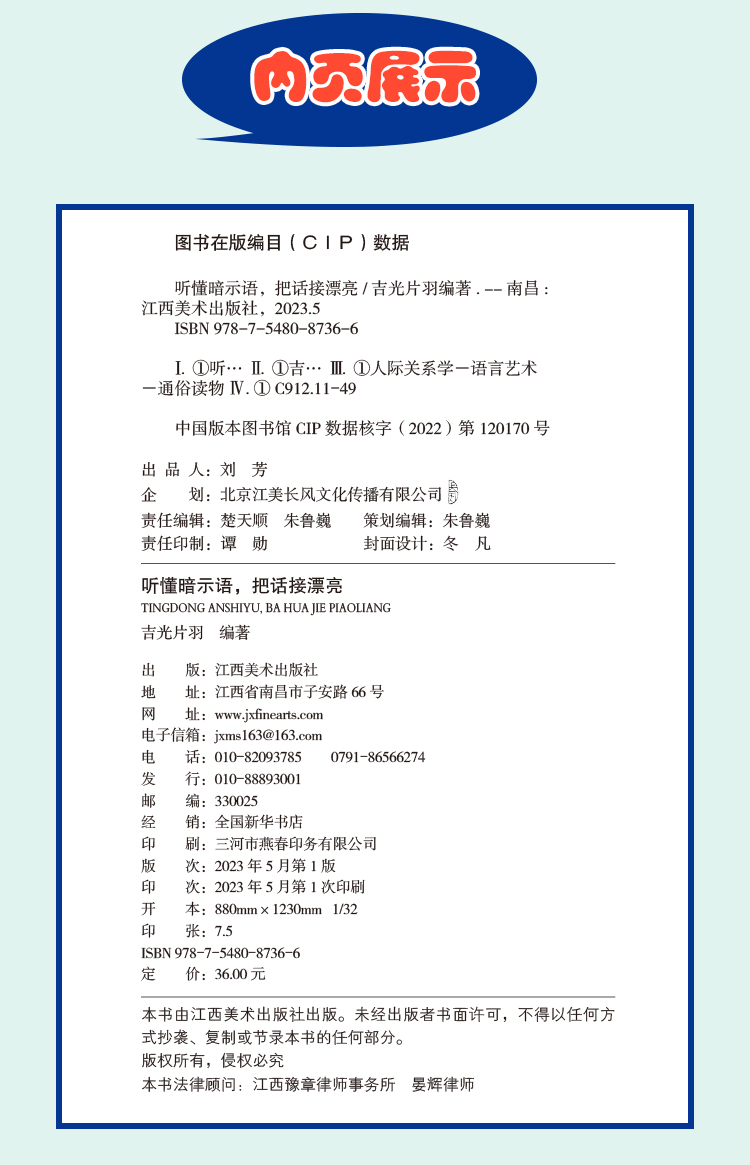 内页展示

图书在版编目（CIP）数据

听懂暗示语，把话接漂亮 / 吉光片羽编著 . -- 南昌：江西美术出版社，2023.5
ISBN 978-7-5480-8736-6

Ⅰ. ①听… Ⅱ. ①吉… Ⅲ. ①人际关系学－语言艺术－通俗读物 Ⅳ. ① C912.11-49

中国版本图书馆 CIP 数据核字（2022）第 120170 号

出 品 人：刘　芳
企　　划：北京江美长风文化传播有限公司
责任编辑：楚天顺　朱鲁巍　　策划编辑：朱鲁巍
责任印制：谭　勋　　　　　　封面设计：冬　凡

听懂暗示语，把话接漂亮
TINGDONG ANSHIYU, BA HUA JIE PIAOLIANG
吉光片羽　编著

出　　版：江西美术出版社
地　　址：江西省南昌市子安路 66 号
网　　址：www.jxfinearts.com
电子信箱：jxms163@163.com
电　　话：010-82093785　　0791-86566274
发　　行：010-88893001
邮　　编：330025
经　　销：全国新华书店
印　　刷：三河市燕春印务有限公司
版　　次：2023 年 5 月第 1 版
印　　次：2023 年 5 月第 1 次印刷
开　　本：880mm × 1230mm　1/32
印　　张：7.5
ISBN 978-7-5480-8736-6
定　　价：36.00 元

本书由江西美术出版社出版。未经出版者书面许可，不得以任何方式抄袭、复制或节录本书的任何部分。
版权所有，侵权必究
本书法律顾问：江西豫章律师事务所　晏辉律师